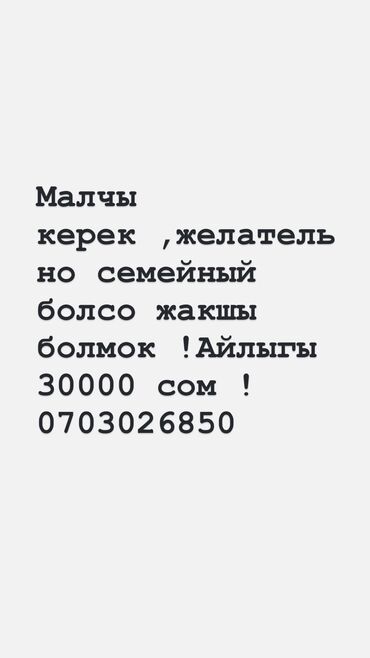 Малчы керек ,желатель но семейный болсо жакшы болмок !Айлыгы 30000 сом ! 0703026850